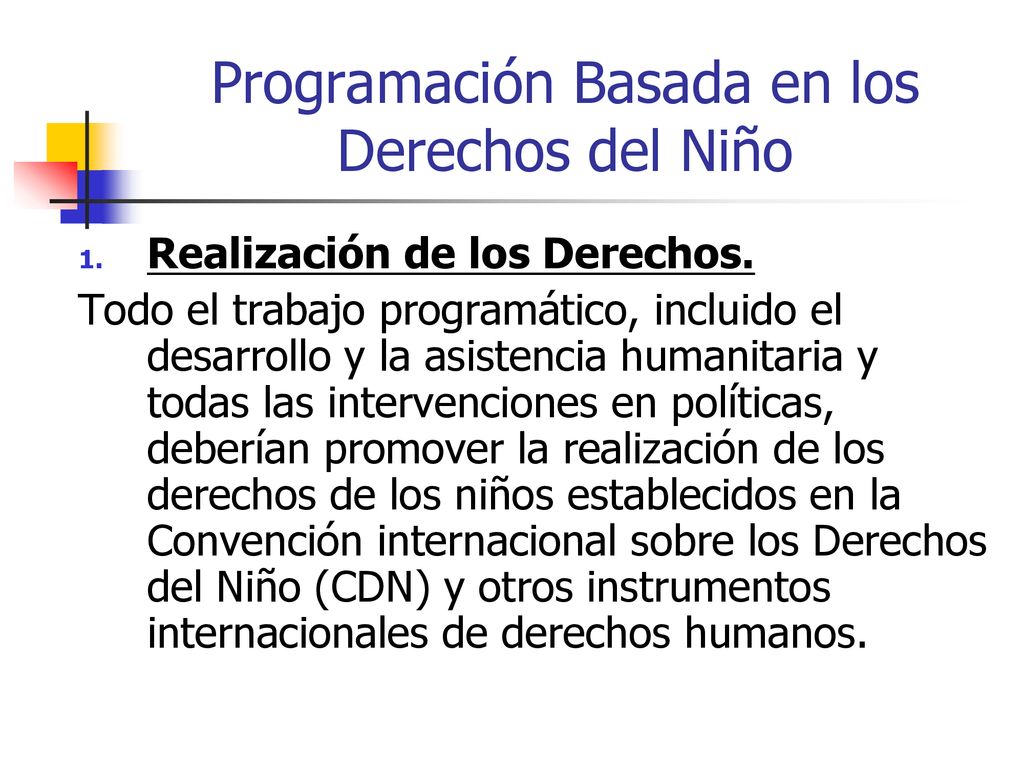 Programación Basada en los Derechos del Niño

1. Realización de los Derechos.

Todo el trabajo programático, incluido el desarrollo y la asistencia humanitaria y todas las intervenciones en políticas, deberían promover la realización de los derechos de los niños establecidos en la Convención internacional sobre los Derechos del Niño (CDN) y otros instrumentos internacionales de derechos humanos.